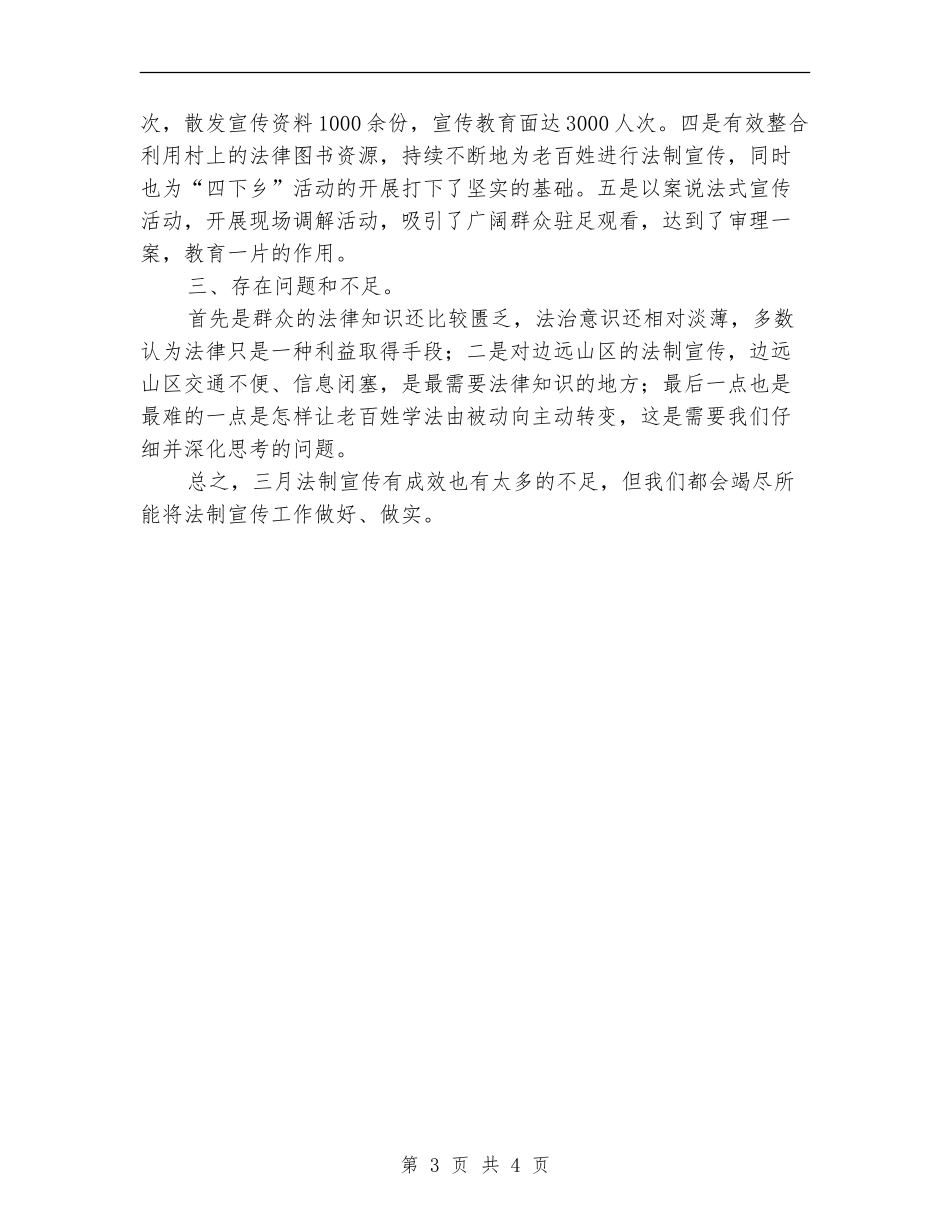 次，散发宣传资料1000余份，宣传教育面达3000人次。四是有效整合利用村上的法律图书资源，持续不断地为老百姓进行法制宣传，同时也为“四下乡”活动的开展打下了坚实的基础。五是以案说法式宣传活动，开展现场调解活动，吸引了广阔群众驻足观看，达到了审理一案，教育一片的作用。

三、存在问题和不足。

首先是群众的法律知识还比较匮乏，法治意识还相对淡薄，多数认为法律只是一种利益取得手段；二是对边远山区的法制宣传，边远山区交通不便、信息闭塞，是最需要法律知识的地方；最后一点也是最难的一点是怎样让老百姓学法由被动向主动转变，这是需要我们仔细并深化思考的问题。

总之，三月法制宣传有成效也有太多的不足，但我们都会竭尽所能将法制宣传工作做好、做实。

第 3 页 共 4 页